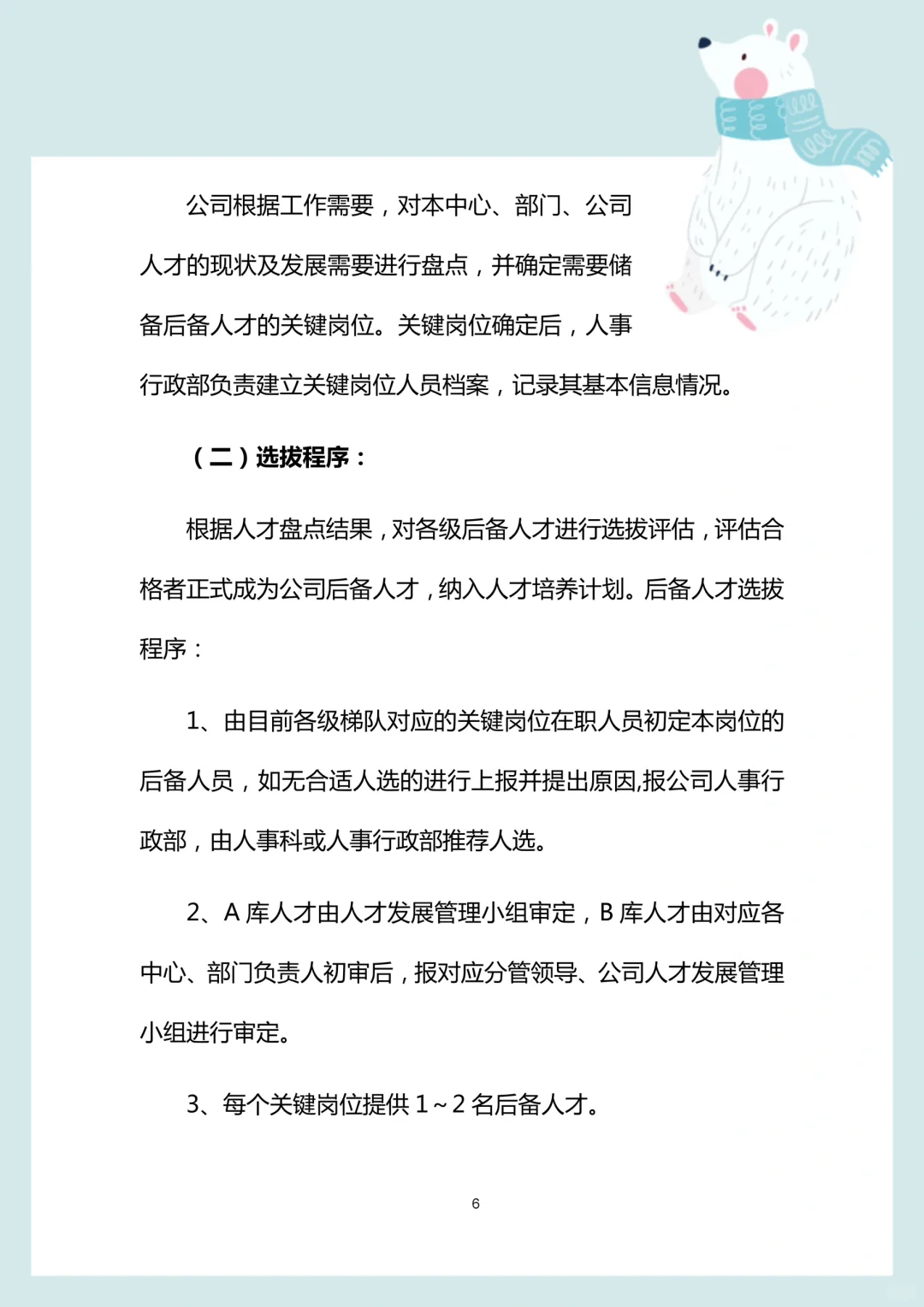 公司根据工作需要，对本中心、部门、公司人才的现状及发展需要进行盘点，并确定需要储备后备人才的关键岗位。关键岗位确定后，人事行政部负责建立关键岗位人员档案，记录其基本信息情况。

（二）选拔程序：

根据人才盘点结果，对各级后备人才进行选拔评估，评估合格者正式成为公司后备人才，纳入人才培养计划。后备人才选拔程序：

1、由目前各级梯队对应的关键岗位在职人员初定本岗位的后备人员，如无合适人选的进行上报并提出原因,报公司人事行政部，由人事科或人事行政部推荐人选。

2、A 库人才由人才发展管理小组审定，B 库人才由对应各中心、部门负责人初审后，报对应分管领导、公司人才发展管理小组进行审定。

3、每个关键岗位提供 1～2 名后备人才。

6